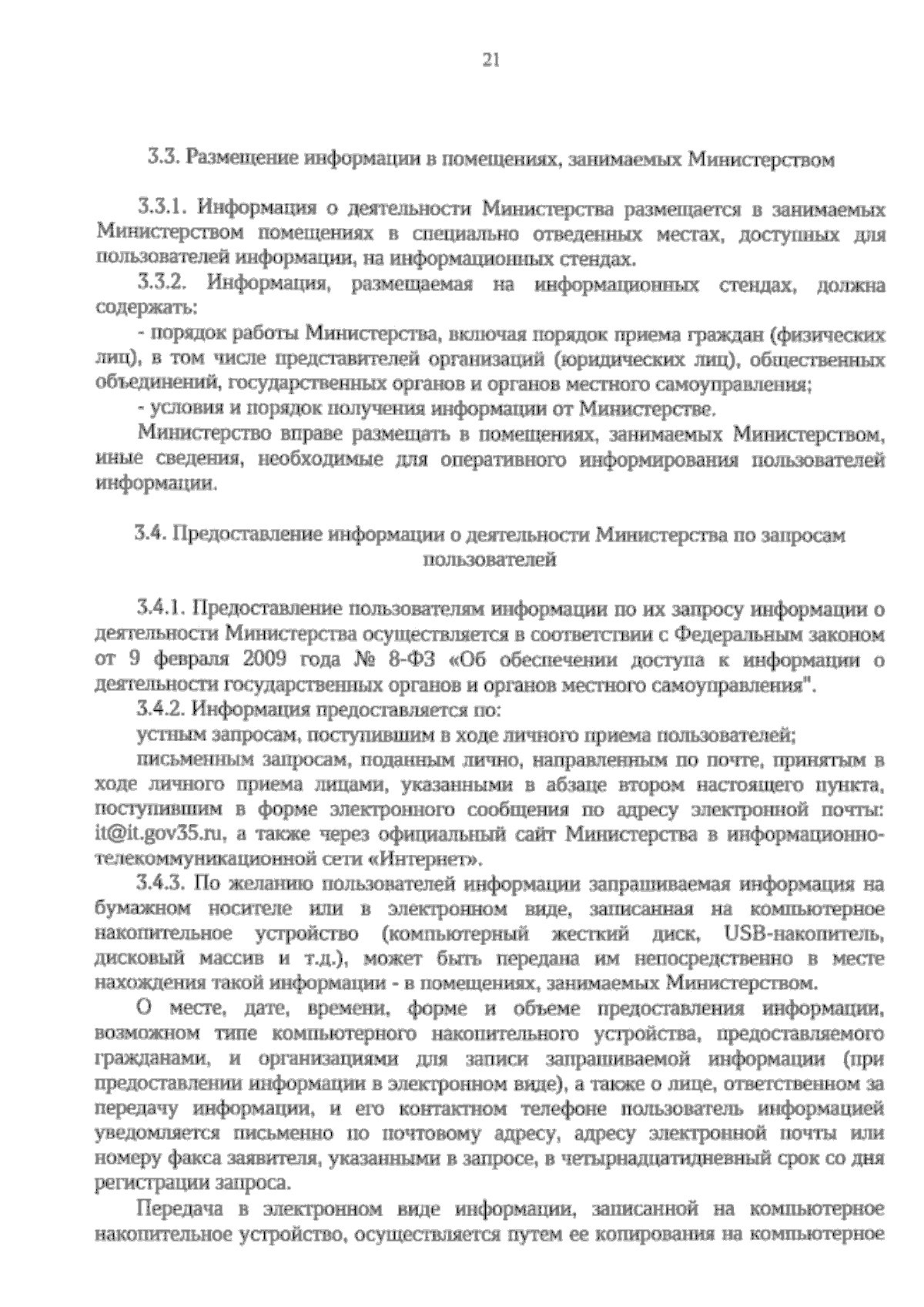 21

3.3. Размещение информации в помещениях, занимаемых Министерством

3.3.1. Информация о деятельности Министерства размещается в занимаемых Министерством помещениях в специально отведенных местах, доступных для пользователей информации, на информационных стендах.

3.3.2. Информация, размещаемая на информационных стендах, должна содержать:

- порядок работы Министерства, включая порядок приема граждан (физических лиц), в том числе представителей организаций (юридических лиц), общественных объединений, государственных органов и органов местного самоуправления;

- условия и порядок получения информации от Министерстве.

Министерство вправе размещать в помещениях, занимаемых Министерством, иные сведения, необходимые для оперативного информирования пользователей информации.

3.4. Предоставление информации о деятельности Министерства по запросам пользователей

3.4.1. Предоставление пользователям информации по их запросу информации о деятельности Министерства осуществляется в соответствии с Федеральным законом от 9 февраля 2009 года № 8-ФЗ «Об обеспечении доступа к информации о деятельности государственных органов и органов местного самоуправления".

3.4.2. Информация предоставляется по:

устным запросам, поступившим в ходе личного приема пользователей;

письменным запросам, поданным лично, направленным по почте, принятым в ходе личного приема лицами, указанными в абзаце втором настоящего пункта, поступившим в форме электронного сообщения по адресу электронной почты: it@it.gov35.ru, а также через официальный сайт Министерства в информационно-телекоммуникационной сети «Интернет».

3.4.3. По желанию пользователей информации запрашиваемая информация на бумажном носителе или в электронном виде, записанная на компьютерное накопительное устройство (компьютерный жесткий диск, USB-накопитель, дисковый массив и т.д.), может быть передана им непосредственно в месте нахождения такой информации - в помещениях, занимаемых Министерством.

О месте, дате, времени, форме и объеме предоставления информации, возможном типе компьютерного накопительного устройства, предоставляемого гражданами, и организациями для записи запрашиваемой информации (при предоставлении информации в электронном виде), а также о лице, ответственном за передачу информации, и его контактном телефоне пользователь информацией уведомляется письменно по почтовому адресу, адресу электронной почты или номеру факса заявителя, указанными в запросе, в четырнадцатидневный срок со дня регистрации запроса.

Передача в электронном виде информации, записанной на компьютерное накопительное устройство, осуществляется путем ее копирования на компьютерное